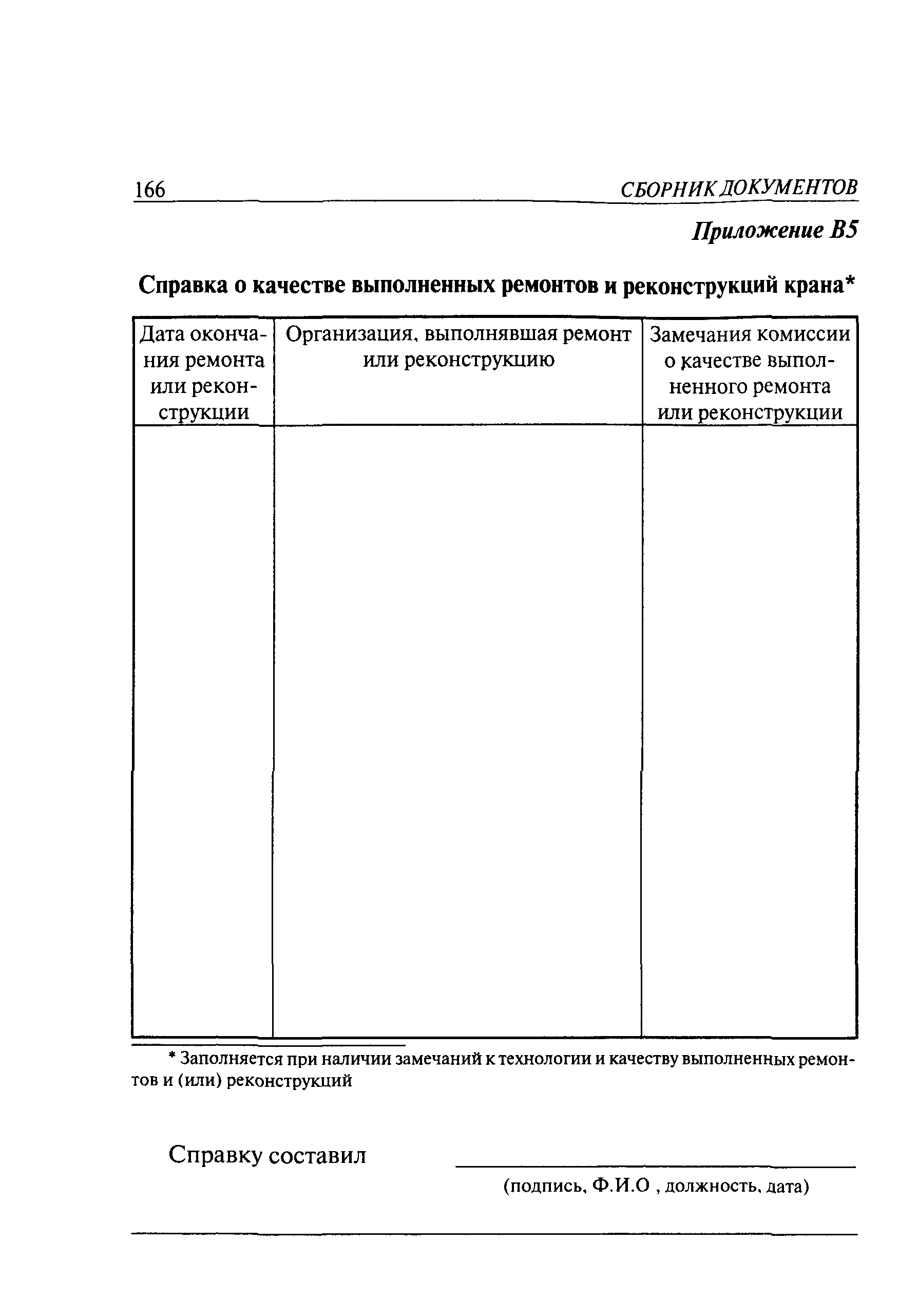 166 СБОРНИК ДОКУМЕНТОВ

Приложение В5

Справка о качестве выполненных ремонтов и реконструкций крана*

| Дата окончания ремонта или реконструкции | Организация, выполнявшая ремонт или реконструкцию | Замечания комиссии о качестве выполненного ремонта или реконструкции |
|---|---|---|
| | | |

* Заполняется при наличии замечаний к технологии и качеству выполненных ремонтов и (или) реконструкций

Справку составил

(подпись, Ф.И.О , должность, дата)